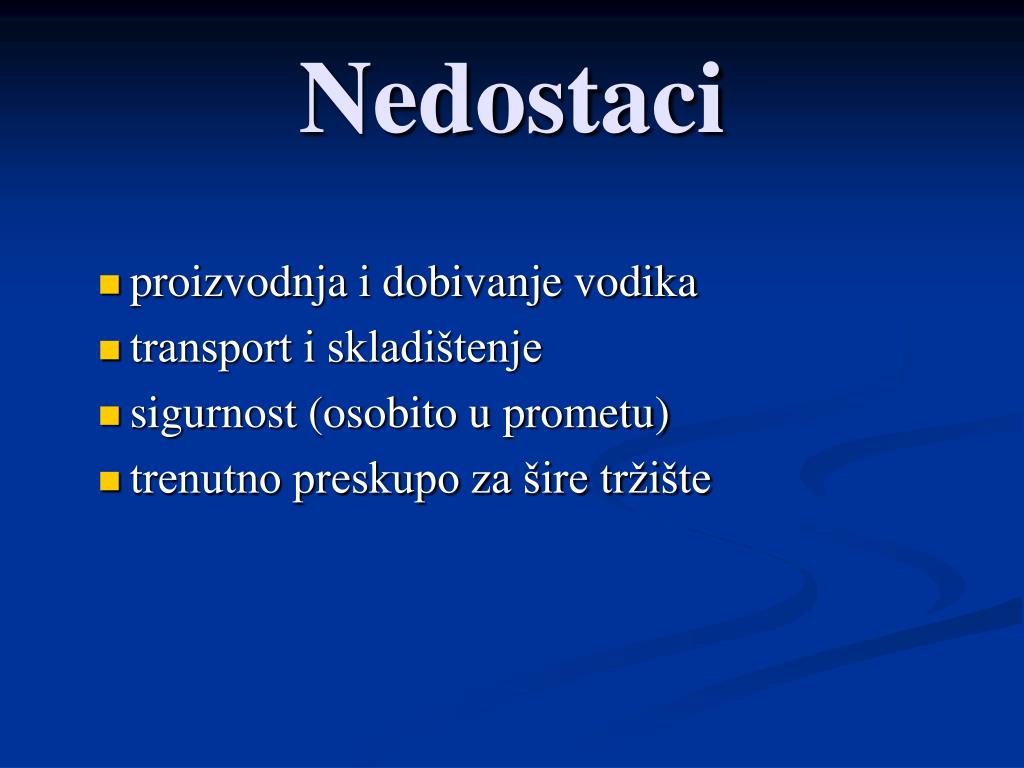 Nedostaci

- proizvodnja i dobivanje vodika
- transport i skladištenje
- sigurnost (osobito u prometu)
- trenutno preskupo za šire tržište